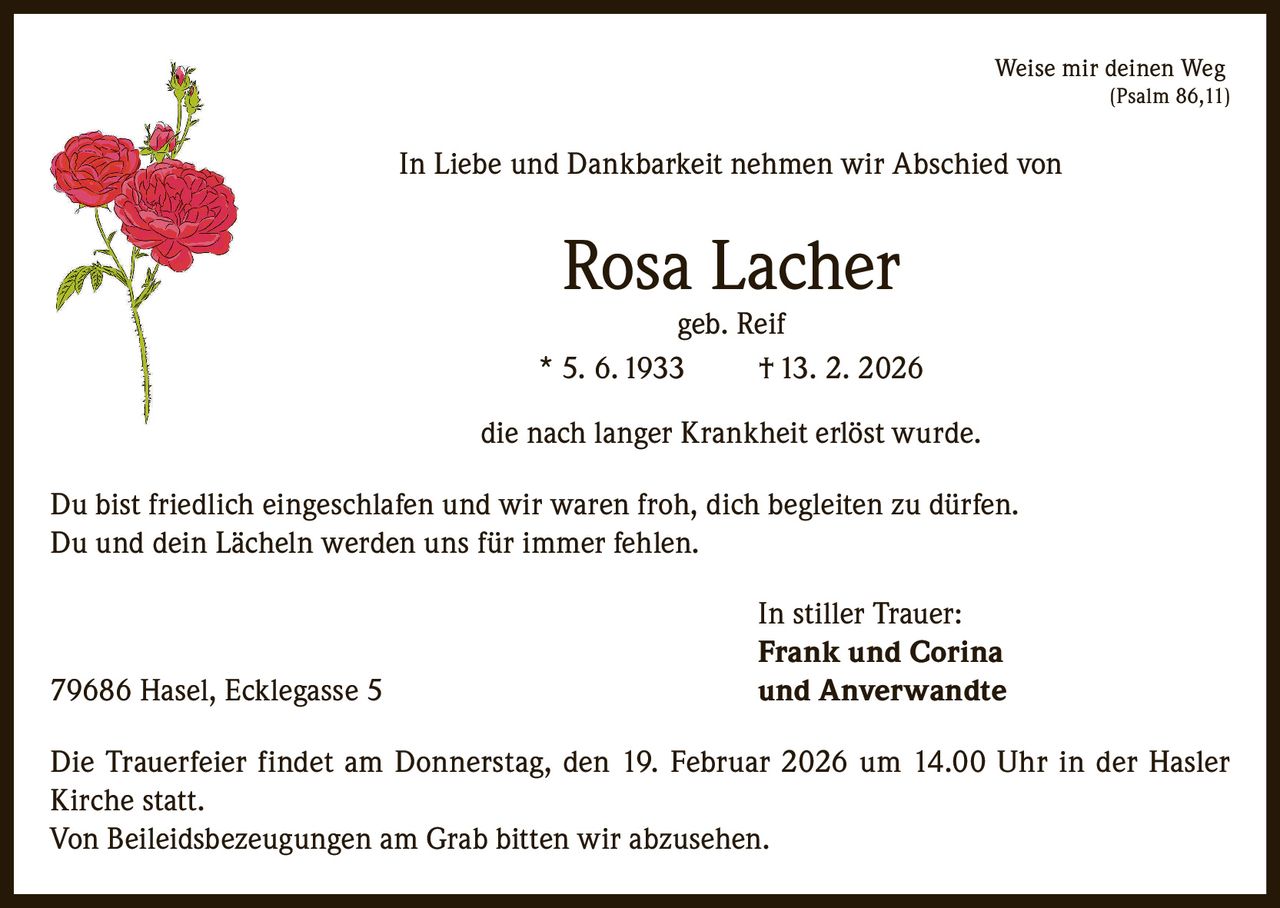 Weise mir deinen Weg
(Psalm 86,11)

In Liebe und Dankbarkeit nehmen wir Abschied von

Rosa Lacher
geb. Reif
* 5. 6. 1933 † 13. 2. 2026

die nach langer Krankheit erlöst wurde.

Du bist friedlich eingeschlafen und wir waren froh, dich begleiten zu dürfen.
Du und dein Lächeln werden uns für immer fehlen.

In stiller Trauer:
Frank und Corina
und Anverwandte

79686 Hasel, Ecklegasse 5

Die Trauerfeier findet am Donnerstag, den 19. Februar 2026 um 14.00 Uhr in der Hasler Kirche statt.
Von Beileidsbezeugungen am Grab bitten wir abzusehen.